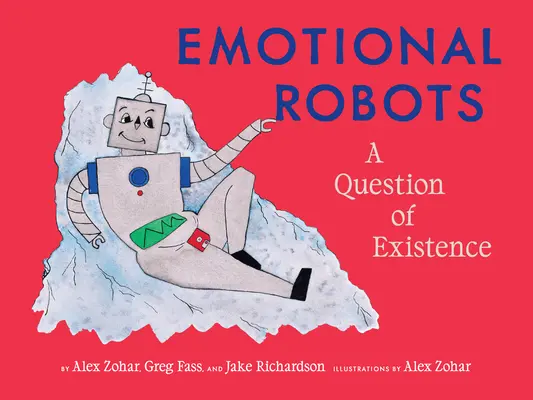 EMOTIONAL ROBOTS

A Question of Existence

BY Alex Zohar, Greg Fass, AND Jake Richardson ILLUSTRATIONS BY Alex Zohar